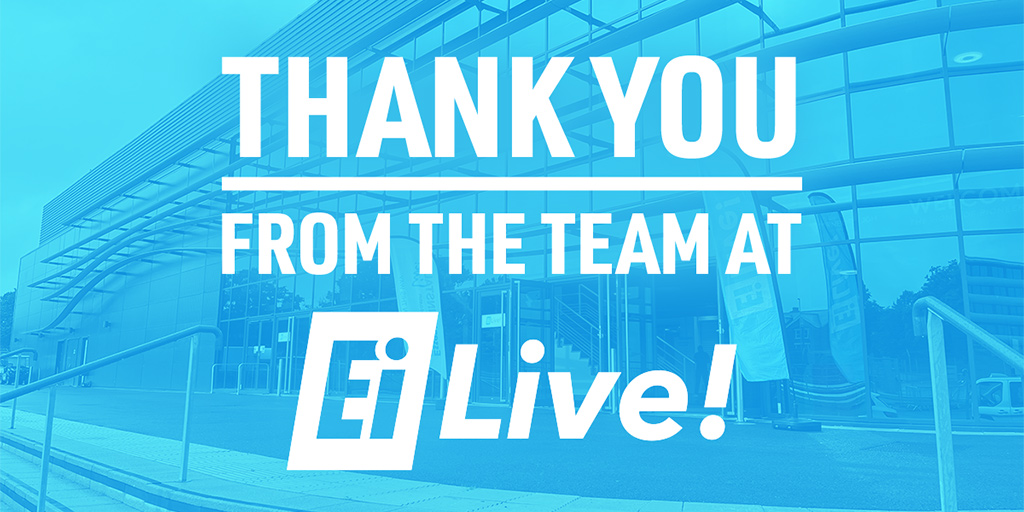 THANK YOU

FROM THE TEAM AT

Ei Live!